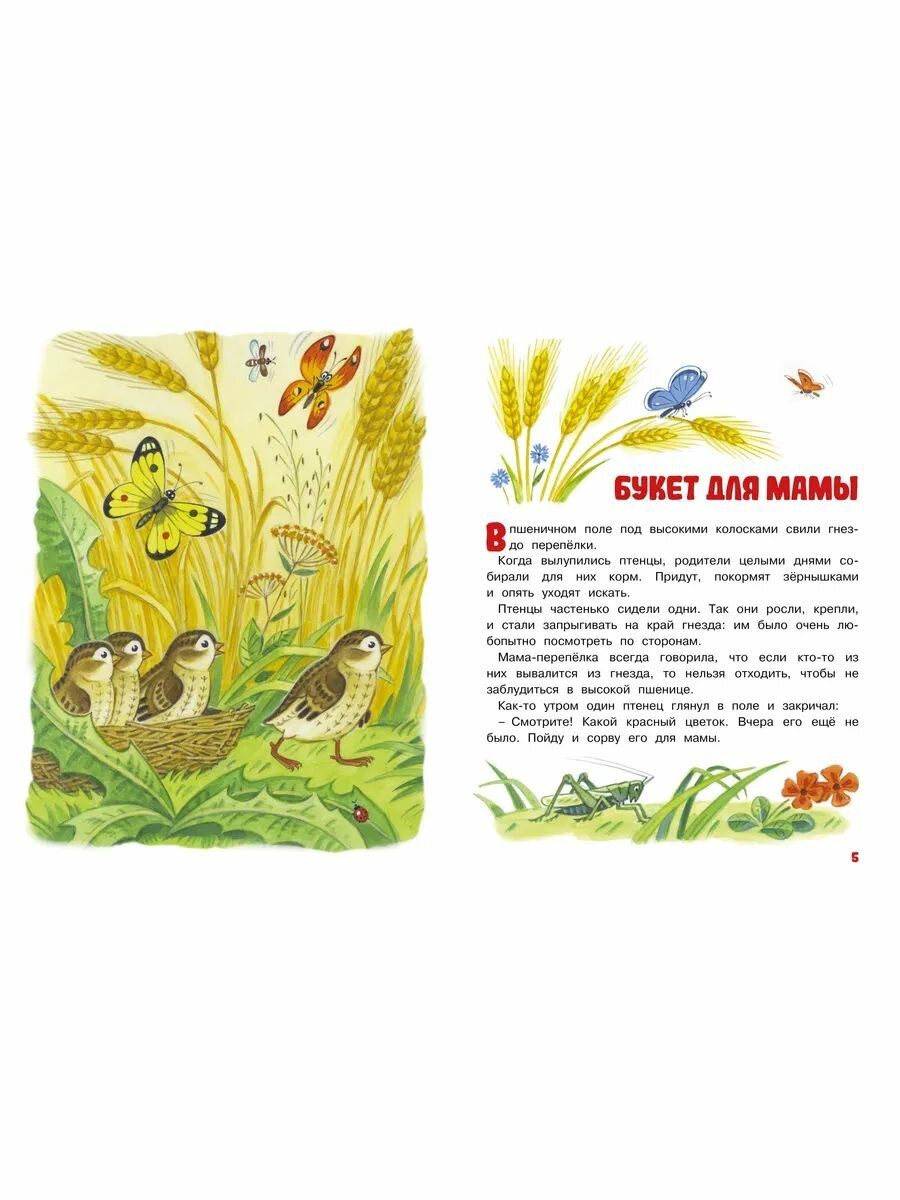 БУКЕТ ДЛЯ МАМЫ

В пшеничном поле под высокими колосками свили гнездо перепёлки.

Когда вылупились птенцы, родители целыми днями собирали для них корм. Придут, покормят зёрнышками и опять уходят искать.

Птенцы частенько сидели одни. Так они росли, крепли, и стали запрыгивать на край гнезда: им было очень любопытно посмотреть по сторонам.

Мама-перепёлка всегда говорила, что если кто-то из них вывалится из гнезда, то нельзя отходить, чтобы не заблудиться в высокой пшенице.

Как-то утром один птенец глянул в поле и закричал:

– Смотрите! Какой красный цветок. Вчера его ещё не было. Пойду и сорву его для мамы.

5